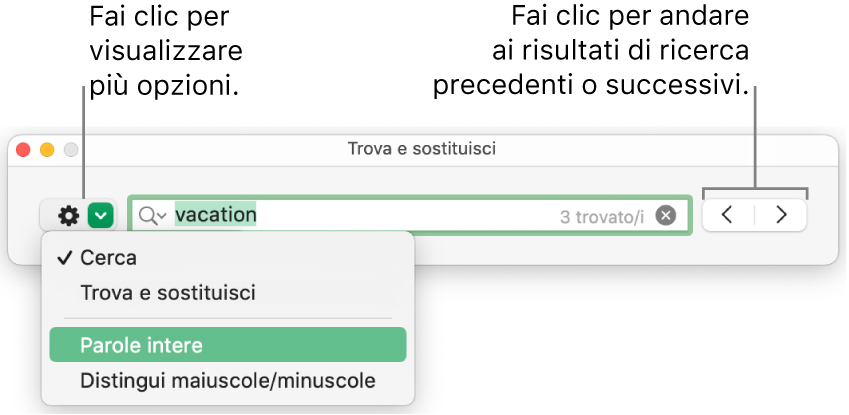 Fai clic per visualizzare più opzioni.

Fai clic per andare ai risultati di ricerca precedenti o successivi.

Trova e sostituisci

vacation

3 trovato/i

✓ Cerca

Trova e sostituisci

Parole intere

Distingui maiuscole/minuscole